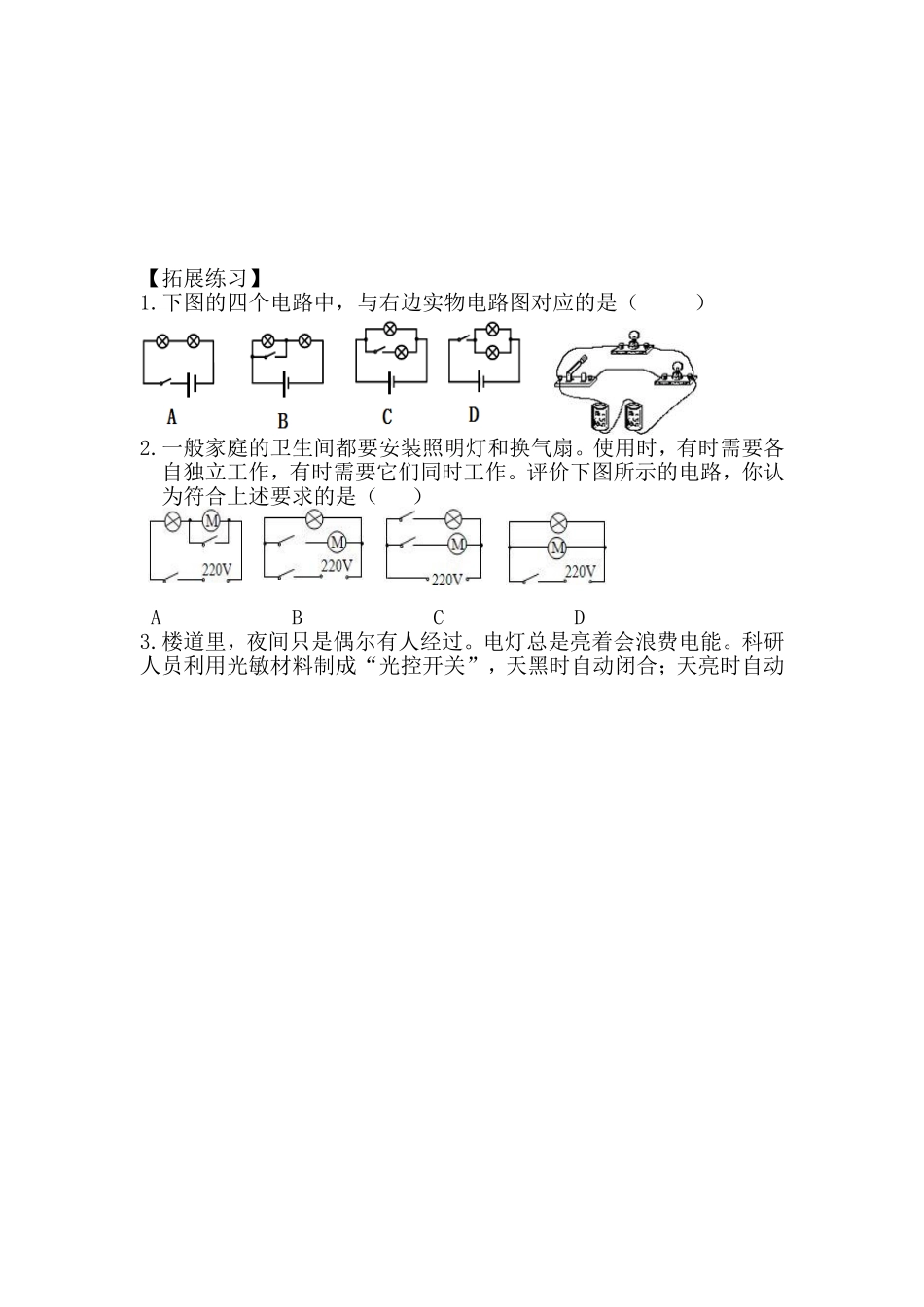 【拓展练习】
1.下图的四个电路中，与右边实物电路图对应的是（　　）

A　B　C　D

2.一般家庭的卫生间都要安装照明灯和换气扇。使用时，有时需要各自独立工作，有时需要它们同时工作。评价下图所示的电路，你认为符合上述要求的是（　　）

M 220V　M 220V　M 220V　M 220V

A　B　C　D

3.楼道里，夜间只是偶尔有人经过。电灯总是亮着会浪费电能。科研人员利用光敏材料制成“光控开关”，天黑时自动闭合；天亮时自动